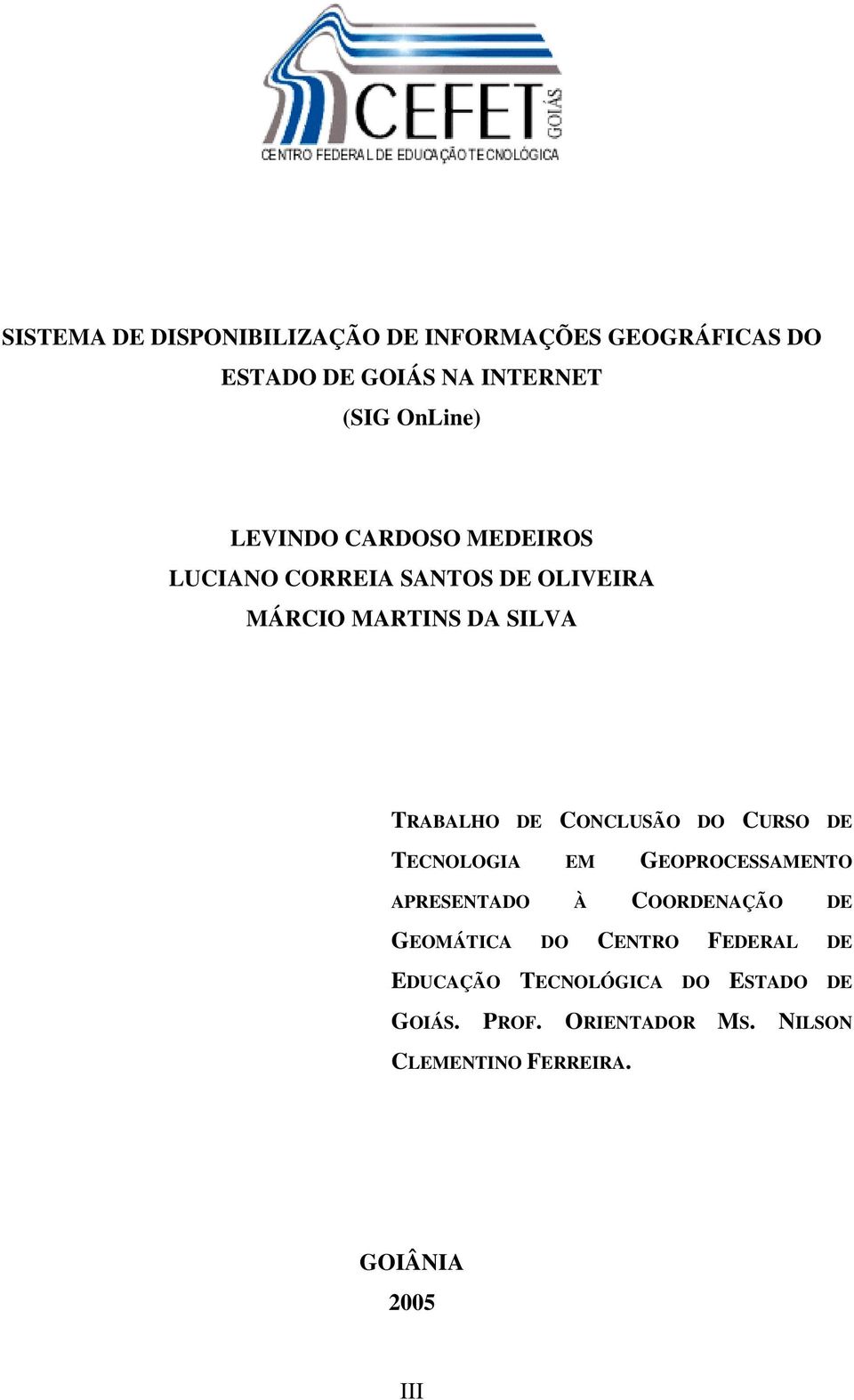 CEFET GOIÁS
CENTRO FEDERAL DE EDUCAÇÃO TECNOLÓGICA

SISTEMA DE DISPONIBILIZAÇÃO DE INFORMAÇÕES GEOGRÁFICAS DO ESTADO DE GOIÁS NA INTERNET
(SIG OnLine)

LEVINDO CARDOSO MEDEIROS
LUCIANO CORREIA SANTOS DE OLIVEIRA
MÁRCIO MARTINS DA SILVA

TRABALHO DE CONCLUSÃO DO CURSO DE TECNOLOGIA EM GEOPROCESSAMENTO APRESENTADO À COORDENAÇÃO DE GEOMÁTICA DO CENTRO FEDERAL DE EDUCAÇÃO TECNOLÓGICA DO ESTADO DE GOIÁS. PROF. ORIENTADOR MS. NILSON CLEMENTINO FERREIRA.

GOIÂNIA
2005

III